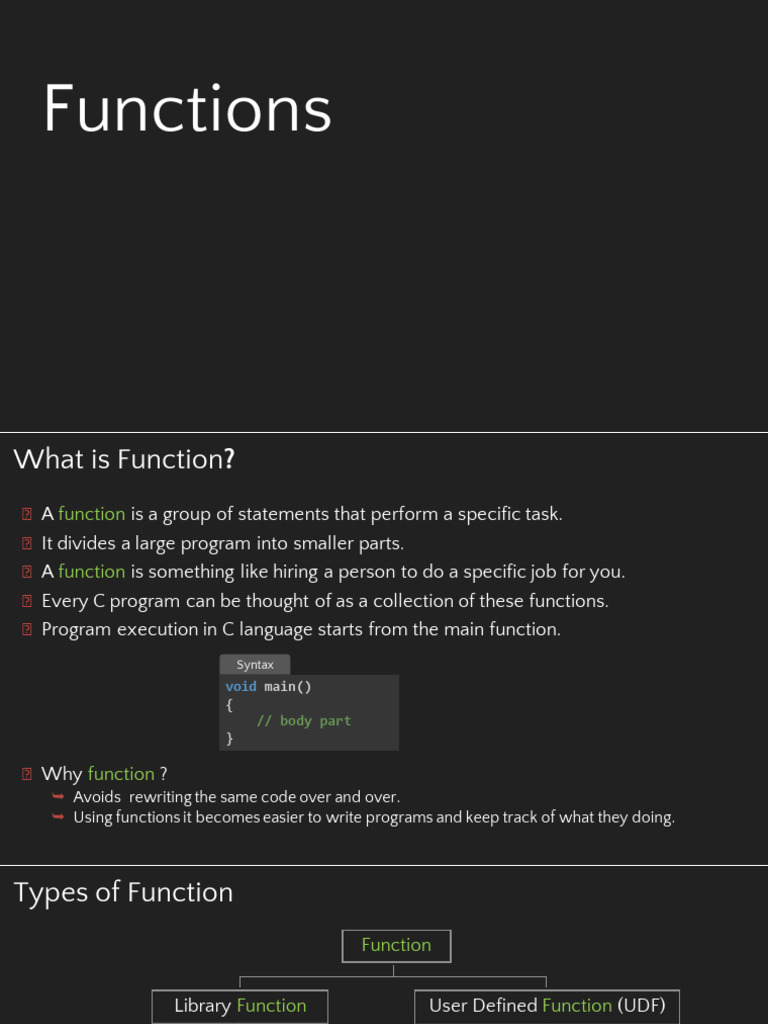 Functions

What is Function?

A function is a group of statements that perform a specific task.
It divides a large program into smaller parts.
A function is something like hiring a person to do a specific job for you.
Every C program can be thought of as a collection of these functions.
Program execution in C language starts from the main function.

Syntax
void main()
{
// body part
}

Why function ?
Avoids rewriting the same code over and over.
Using functions it becomes easier to write programs and keep track of what they doing.

Types of Function

Function

Library Function

User Defined Function (UDF)